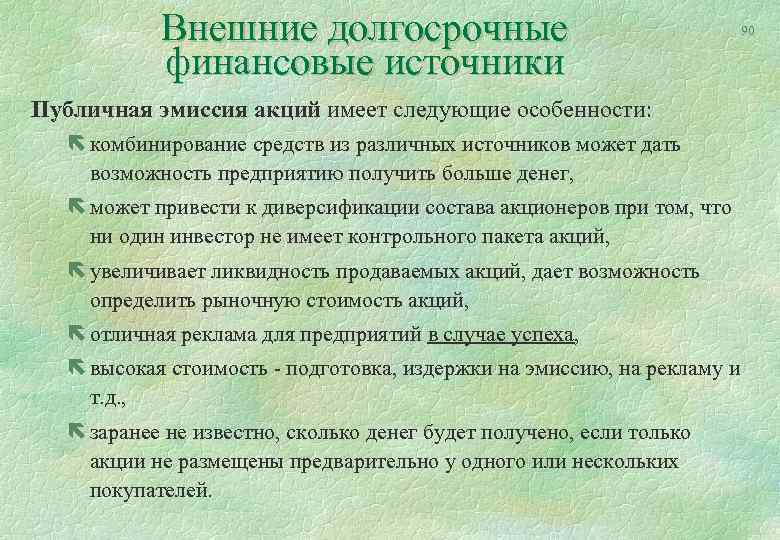 Внешние долгосрочные финансовые источники

90

Публичная эмиссия акций имеет следующие особенности:

комбинирование средств из различных источников может дать возможность предприятию получить больше денег,

может привести к диверсификации состава акционеров при том, что ни один инвестор не имеет контрольного пакета акций,

увеличивает ликвидность продаваемых акций, дает возможность определить рыночную стоимость акций,

отличная реклама для предприятий в случае успеха,

высокая стоимость - подготовка, издержки на эмиссию, на рекламу и т.д.,

заранее не известно, сколько денег будет получено, если только акции не размещены предварительно у одного или нескольких покупателей.